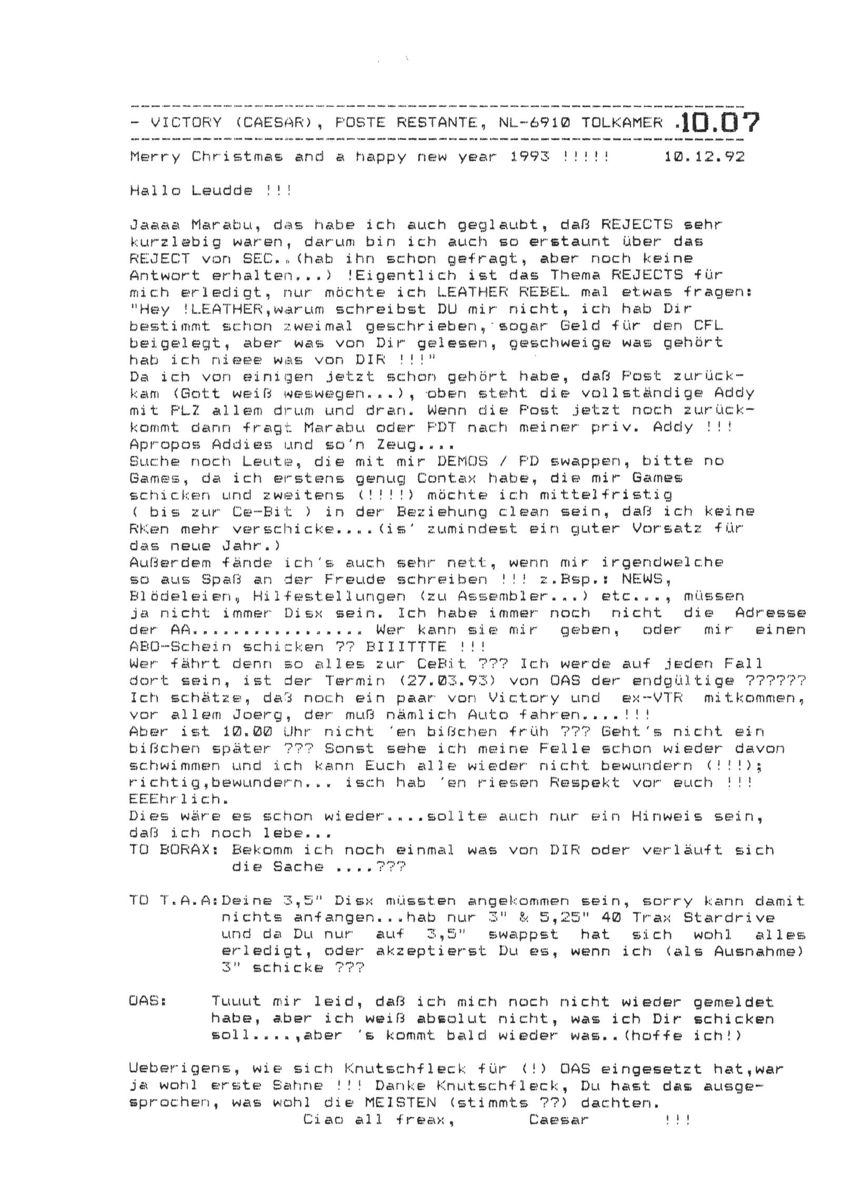 - VICTORY (CAESAR), POSTE RESTANTE, NL-6910 TOLKAMER .10.07

Merry Christmas and a happy new year 1993 !!!!! 10.12.92

Hallo Leudde !!!

Jaaaa Marabu, das habe ich auch geglaubt, daß REJECTS sehr kurzlebig waren, darum bin ich auch so erstaunt über das REJECT von SEC..(hab ihn schon gefragt, aber noch keine Antwort erhalten...) !Eigentlich ist das Thema REJECTS für mich erledigt, nur möchte ich LEATHER REBEL mal etwas fragen: "Hey !LEATHER,warum schreibst DU mir nicht, ich hab Dir bestimmt schon zweimal geschrieben, sogar Geld für den CFL beigelegt, aber was von Dir gelesen, geschweige was gehört hab ich nieee was von DIR !!!"
Da ich von einigen jetzt schon gehört habe, daß Post zurückkam (Gott weiß weswegen...), oben steht die vollständige Addy mit PLZ allem drum und dran. Wenn die Post jetzt noch zurückkommt dann fragt Marabu oder PDT nach meiner priv. Addy !!!
Apropos Addies und so'n Zeug....
Suche noch Leute, die mit mir DEMOS / PD swappen, bitte no Games, da ich erstens genug Contax habe, die mir Games schicken und zweitens (!!!!) möchte ich mittelfristig ( bis zur Ce-Bit ) in der Beziehung clean sein, daß ich keine RKen mehr verschicke....(is' zumindest ein guter Vorsatz für das neue Jahr.)
Außerdem fände ich's auch sehr nett, wenn mir irgendwelche so aus Spaß an der Freude schreiben !!! z.Bsp.: NEWS, Blödeleien, Hilfestellungen (zu Assembler...) etc..., müssen ja nicht immer Disx sein. Ich habe immer noch nicht die Adresse der AA................ Wer kann sie mir geben, oder mir einen ABO-Schein schicken ?? BIIITTTE !!!
Wer fährt denn so alles zur CeBit ??? Ich werde auf jeden Fall dort sein, ist der Termin (27.03.93) von OAS der endgültige ??????
Ich schätze, daß noch ein paar von Victory und ex-VTR mitkommen, vor allem Joerg, der muß nämlich Auto fahren....!!!
Aber ist 10.00 Uhr nicht 'en bißchen früh ??? Geht's nicht ein bißchen später ??? Sonst sehe ich meine Felle schon wieder davon schwimmen und ich kann Euch alle wieder nicht bewundern (!!!); richtig,bewundern... isch hab 'en riesen Respekt vor euch !!! EEEhrlich.
Dies wäre es schon wieder....sollte auch nur ein Hinweis sein, daß ich noch lebe...
TO BORAX: Bekomm ich noch einmal was von DIR oder verläuft sich die Sache ....???

TO T.A.A:Deine 3,5" Disx müssten angekommen sein, sorry kann damit nichts anfangen...hab nur 3" & 5,25" 40 Trax Stardrive und da Du nur auf 3,5" swappst hat sich wohl alles erledigt, oder akzeptierst Du es, wenn ich (als Ausnahme) 3" schicke ???

OAS: Tuuut mir leid, daß ich mich noch nicht wieder gemeldet habe, aber ich weiß absolut nicht, was ich Dir schicken soll....,aber 's kommt bald wieder was..(hoffe ich!)

Ueberigens, wie sich Knutschfleck für (!) OAS eingesetzt hat,war ja wohl erste Sahne !!! Danke Knutschfleck, Du hast das ausgesprochen, was wohl die MEISTEN (stimmts ??) dachten.
Ciao all freax, Caesar !!!